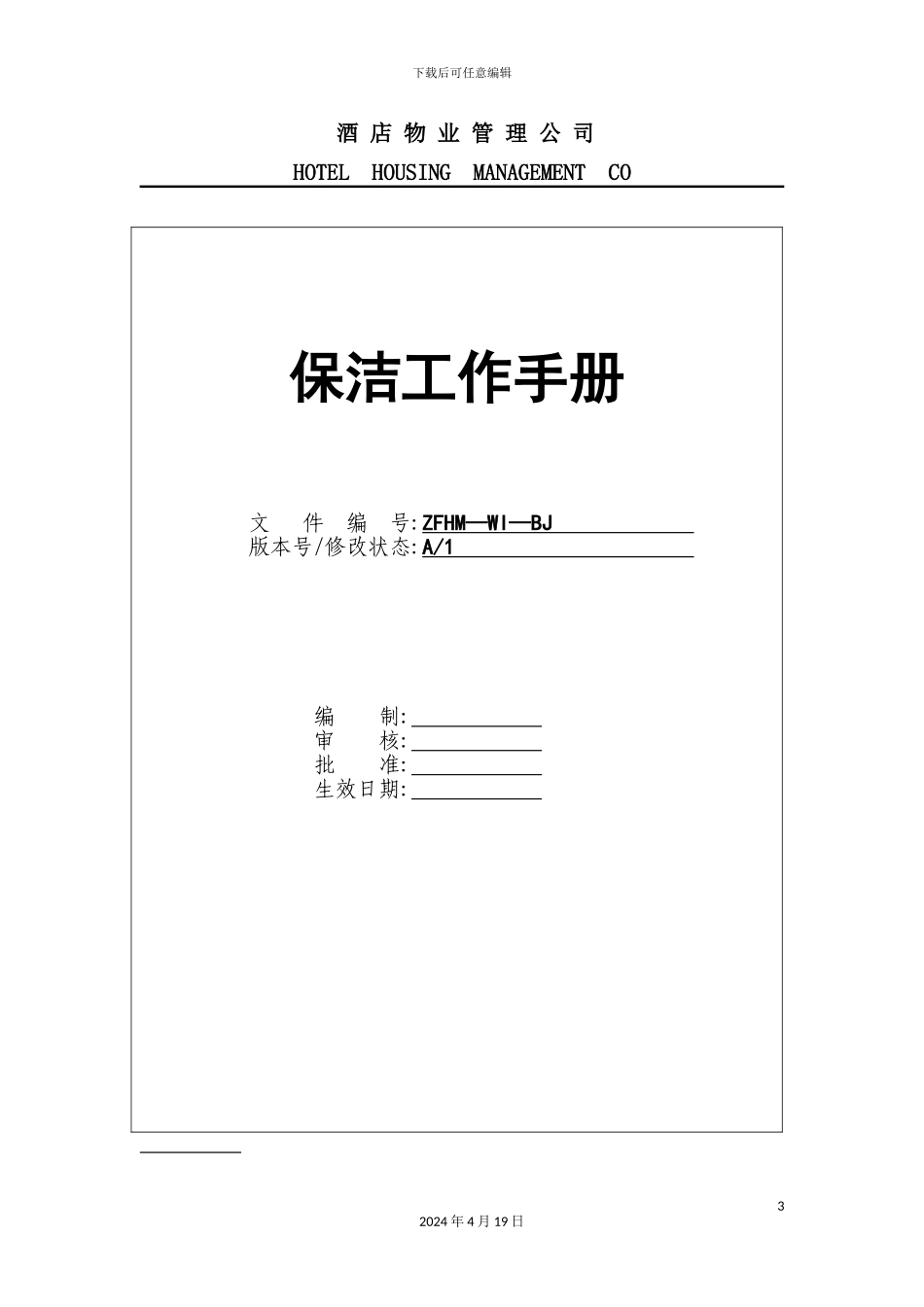 下载后可任意编辑

酒 店 物 业 管 理 公 司

HOTEL HOUSING MANAGEMENT CO

保洁工作手册

文 件 编 号:ZFHM—WI—BJ
版本号/修改状态:A/1

编 制:
审 核:
批 准:
生效日期:

3

2024 年 4 月 19 日